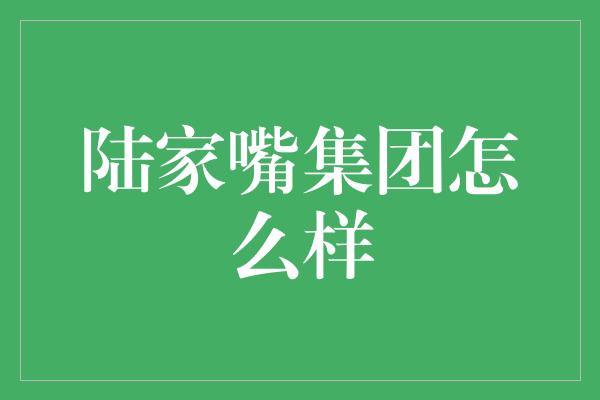 陆家嘴集团怎么样